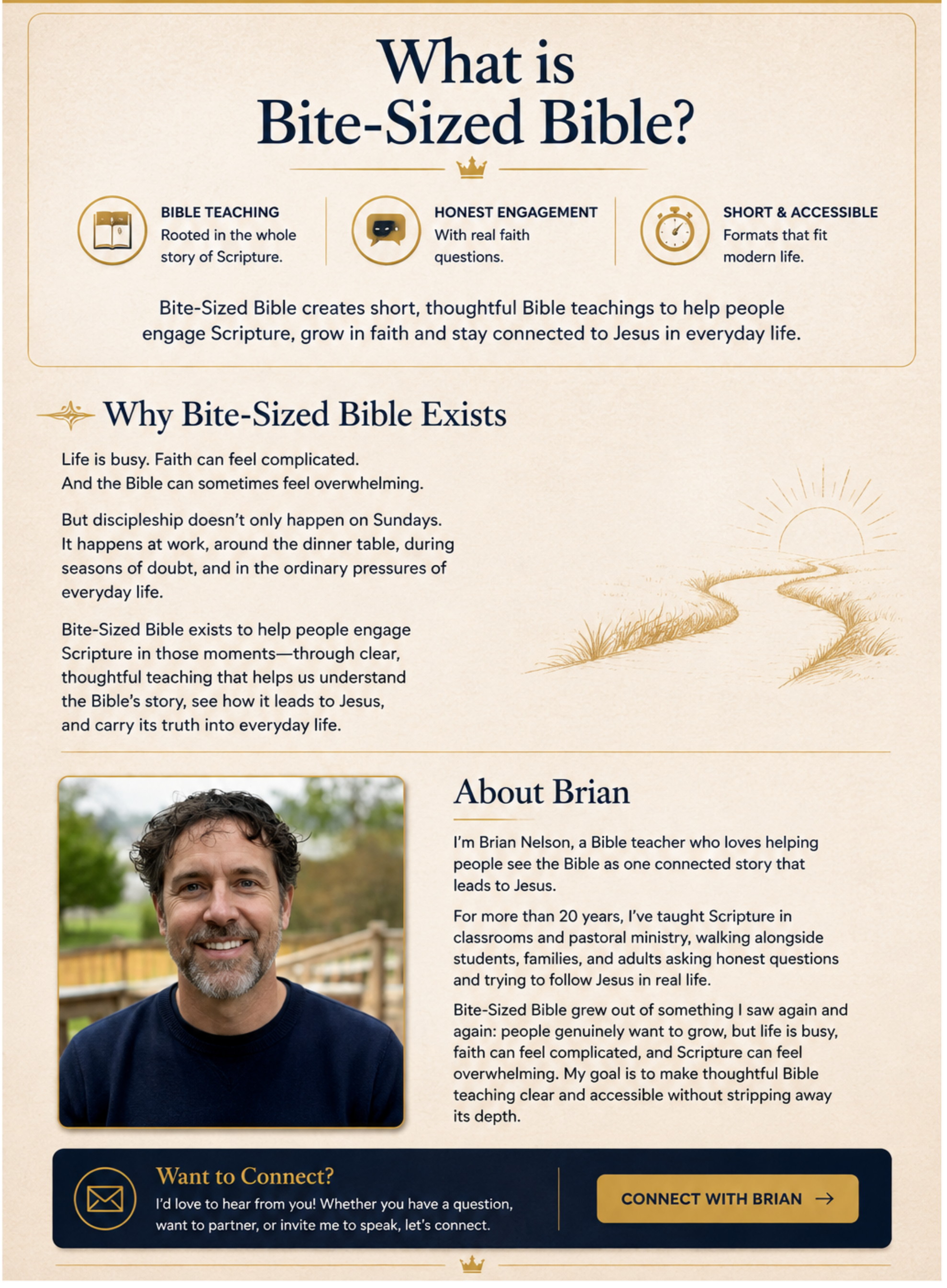 What is
Bite-Sized Bible?

BIBLE TEACHING
Rooted in the whole story of Scripture.

HONEST ENGAGEMENT
With real faith questions.

SHORT & ACCESSIBLE
Formats that fit modern life.

Bite-Sized Bible creates short, thoughtful Bible teachings to help people engage Scripture, grow in faith and stay connected to Jesus in everyday life.

Why Bite-Sized Bible Exists

Life is busy. Faith can feel complicated.
And the Bible can sometimes feel overwhelming.

But discipleship doesn't only happen on Sundays. It happens at work, around the dinner table, during seasons of doubt, and in the ordinary pressures of everyday life.

Bite-Sized Bible exists to help people engage Scripture in those moments—through clear, thoughtful teaching that helps us understand the Bible's story, see how it leads to Jesus, and carry its truth into everyday life.

About Brian

I'm Brian Nelson, a Bible teacher who loves helping people see the Bible as one connected story that leads to Jesus.

For more than 20 years, I've taught Scripture in classrooms and pastoral ministry, walking alongside students, families, and adults asking honest questions and trying to follow Jesus in real life.

Bite-Sized Bible grew out of something I saw again and again: people genuinely want to grow, but life is busy, faith can feel complicated, and Scripture can feel overwhelming. My goal is to make thoughtful Bible teaching clear and accessible without stripping away its depth.

Want to Connect?
I'd love to hear from you! Whether you have a question, want to partner, or invite me to speak, let's connect.

CONNECT WITH BRIAN →